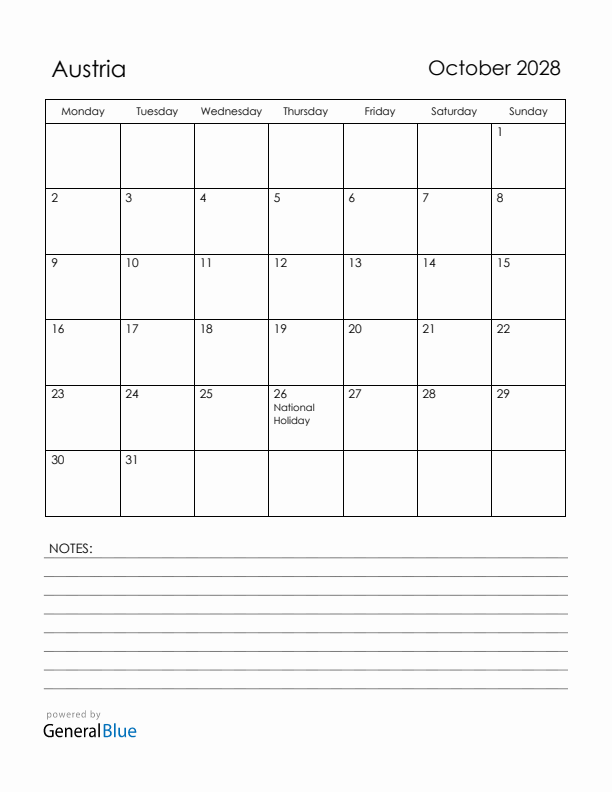 Austria

October 2028

| Monday | Tuesday | Wednesday | Thursday | Friday | Saturday | Sunday |
|---|---|---|---|---|---|---|
| | | | | | | 1 |
| 2 | 3 | 4 | 5 | 6 | 7 | 8 |
| 9 | 10 | 11 | 12 | 13 | 14 | 15 |
| 16 | 17 | 18 | 19 | 20 | 21 | 22 |
| 23 | 24 | 25 | 26 National Holiday | 27 | 28 | 29 |
| 30 | 31 | | | | | |

NOTES:

powered by
GeneralBlue